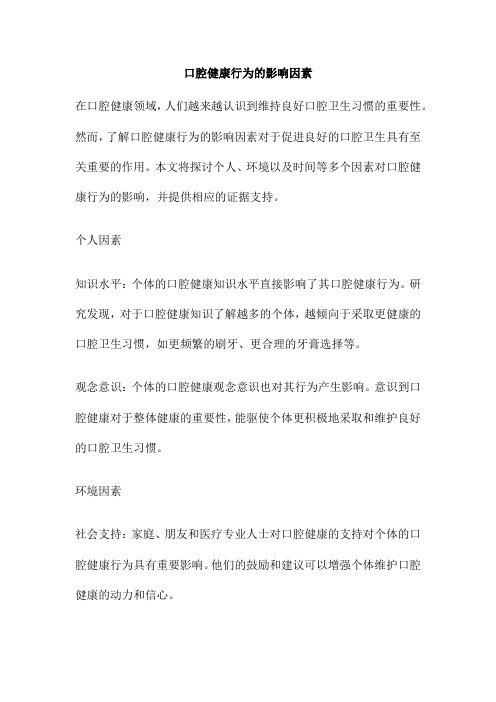 口腔健康行为的影响因素

在口腔健康领域，人们越来越认识到维持良好口腔卫生习惯的重要性。然而，了解口腔健康行为的影响因素对于促进良好的口腔卫生具有至关重要的作用。本文将探讨个人、环境以及时间等多个因素对口腔健康行为的影响，并提供相应的证据支持。

个人因素

知识水平：个体的口腔健康知识水平直接影响了其口腔健康行为。研究发现，对于口腔健康知识了解越多的个体，越倾向于采取更健康的口腔卫生习惯，如更频繁的刷牙、更合理的牙膏选择等。

观念意识：个体的口腔健康观念意识也对其行为产生影响。意识到口腔健康对于整体健康的重要性，能驱使个体更积极地采取和维护良好的口腔卫生习惯。

环境因素

社会支持：家庭、朋友和医疗专业人士对口腔健康的支持对个体的口腔健康行为具有重要影响。他们的鼓励和建议可以增强个体维护口腔健康的动力和信心。